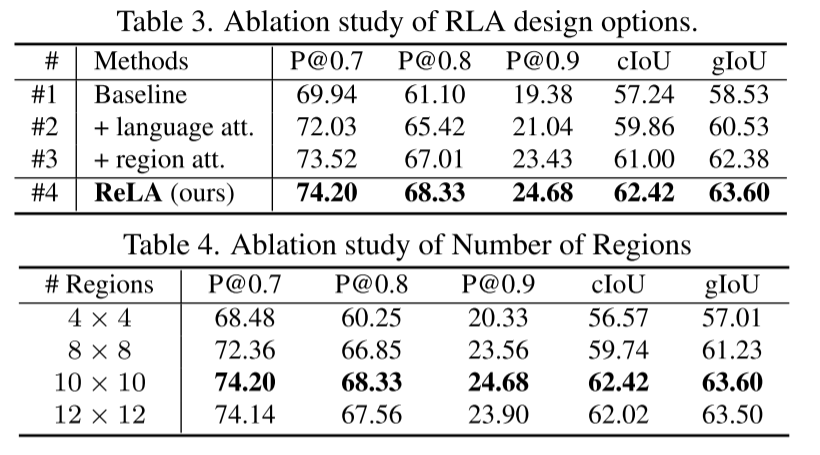 Table 3. Ablation study of RLA design options.

| # | Methods | P@0.7 | P@0.8 | P@0.9 | cIoU | gIoU |
|---|---|---|---|---|---|---|
| #1 | Baseline | 69.94 | 61.10 | 19.38 | 57.24 | 58.53 |
| #2 | + language att. | 72.03 | 65.42 | 21.04 | 59.86 | 60.53 |
| #3 | + region att. | 73.52 | 67.01 | 23.43 | 61.00 | 62.38 |
| #4 | **ReLA** (ours) | **74.20** | **68.33** | **24.68** | **62.42** | **63.60** |

Table 4. Ablation study of Number of Regions

| # Regions | P@0.7 | P@0.8 | P@0.9 | cIoU | gIoU |
|---|---|---|---|---|---|
| $4 \times 4$ | 68.48 | 60.25 | 20.33 | 56.57 | 57.01 |
| $8 \times 8$ | 72.36 | 66.85 | 23.56 | 59.74 | 61.23 |
| $10 \times 10$ | **74.20** | **68.33** | **24.68** | **62.42** | **63.60** |
| $12 \times 12$ | 74.14 | 67.56 | 23.90 | 62.02 | 63.50 |